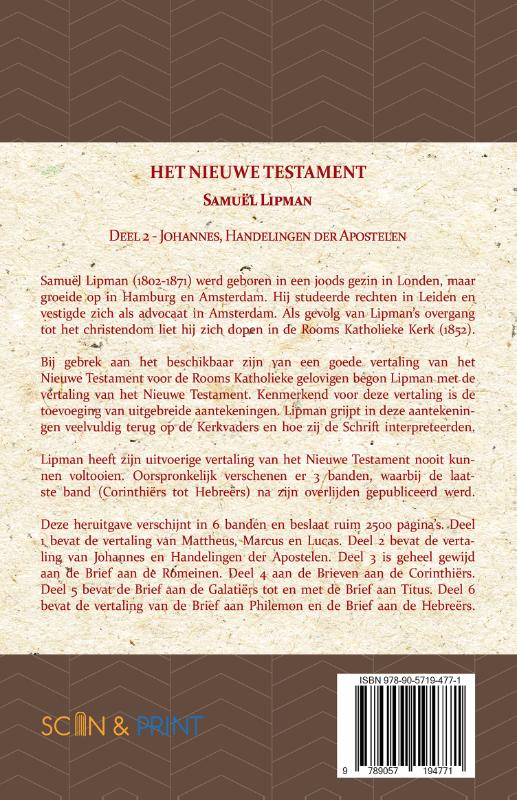 HET NIEUWE TESTAMENT

SAMUËL LIPMAN

DEEL 2 - JOHANNES, HANDELINGEN DER APOSTELEN

Samuël Lipman (1802-1871) werd geboren in een joods gezin in Londen, maar groeide op in Hamburg en Amsterdam. Hij studeerde rechten in Leiden en vestigde zich als advocaat in Amsterdam. Als gevolg van Lipman's overgang tot het christendom liet hij zich dopen in de Rooms Katholieke Kerk (1852).

Bij gebrek aan het beschikbaar zijn van een goede vertaling van het Nieuwe Testament voor de Rooms Katholieke gelovigen begon Lipman met de vertaling van het Nieuwe Testament. Kenmerkend voor deze vertaling is de toevoeging van uitgebreide aantekeningen. Lipman grijpt in deze aantekeningen veelvuldig terug op de Kerkvaders en hoe zij de Schrift interpreteerden.

Lipman heeft zijn uitvoerige vertaling van het Nieuwe Testament nooit kunnen voltooien. Oorspronkelijk verschenen er 3 banden, waarbij de laatste band (Corinthiërs tot Hebreërs) na zijn overlijden gepubliceerd werd.

Deze heruitgave verschijnt in 6 banden en beslaat ruim 2500 pagina's. Deel 1 bevat de vertaling van Mattheus, Marcus en Lucas. Deel 2 bevat de vertaling van Johannes en Handelingen der Apostelen. Deel 3 is geheel gewijd aan de Brief aan de Romeinen. Deel 4 aan de Brieven aan de Corinthiërs. Deel 5 bevat de Brief aan de Galatiërs tot en met de Brief aan Titus. Deel 6 bevat de vertaling van de Brief aan Philemon en de Brief aan de Hebreërs.

SCAN & PRINT

ISBN 978-90-5719-477-1

9 789057 194771